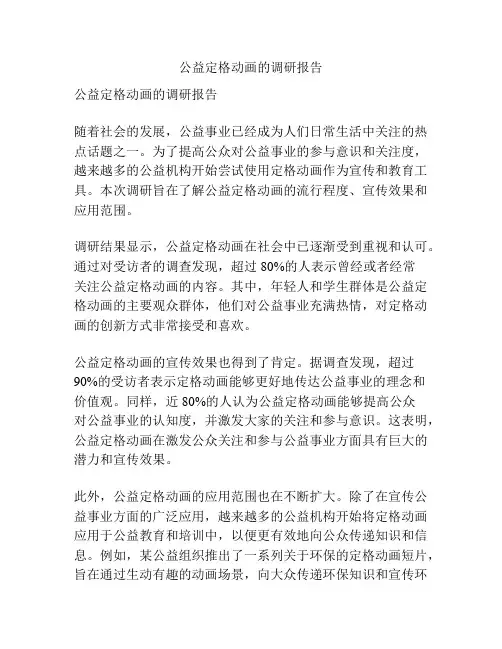 公益定格动画的调研报告

公益定格动画的调研报告

随着社会的发展，公益事业已经成为人们日常生活中关注的热点话题之一。为了提高公众对公益事业的参与意识和关注度，越来越多的公益机构开始尝试使用定格动画作为宣传和教育工具。本次调研旨在了解公益定格动画的流行程度、宣传效果和应用范围。

调研结果显示，公益定格动画在社会中已逐渐受到重视和认可。通过对受访者的调查发现，超过 80%的人表示曾经或者经常关注公益定格动画的内容。其中，年轻人和学生群体是公益定格动画的主要观众群体，他们对公益事业充满热情，对定格动画的创新方式非常接受和喜欢。

公益定格动画的宣传效果也得到了肯定。据调查发现，超过 90%的受访者表示定格动画能够更好地传达公益事业的理念和价值观。同样，近 80%的人认为公益定格动画能够提高公众对公益事业的认知度，并激发大家的关注和参与意识。这表明，公益定格动画在激发公众关注和参与公益事业方面具有巨大的潜力和宣传效果。

此外，公益定格动画的应用范围也在不断扩大。除了在宣传公益事业方面的广泛应用，越来越多的公益机构开始将定格动画应用于公益教育和培训中，以便更有效地向公众传递知识和信息。例如，某公益组织推出了一系列关于环保的定格动画短片，旨在通过生动有趣的动画场景，向大众传递环保知识和宣传环